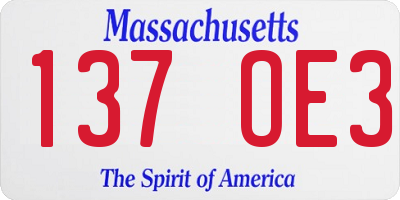 Massachusetts

137 OE3

The Spirit of America